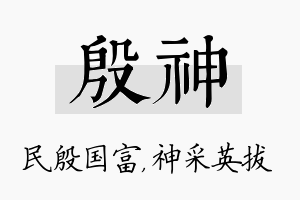 殷神

民殷国富，神采英拔